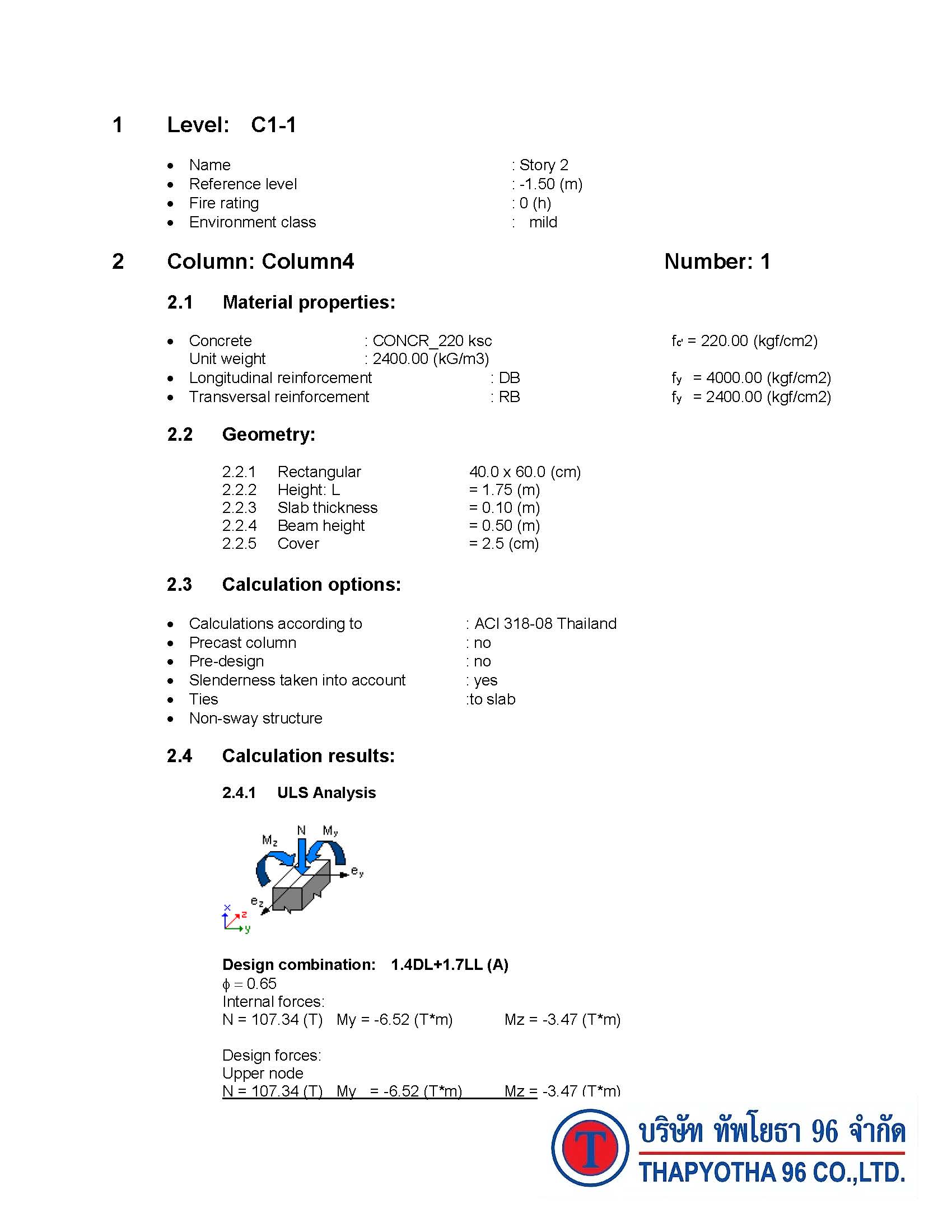 1 Level: C1-1

- Name : Story 2
- Reference level : -1.50 (m)
- Fire rating : 0 (h)
- Environment class : mild

2 Column: Column4 Number: 1

2.1 Material properties:

- Concrete : CONCR_220 ksc $f_{c'}$ = 220.00 (kgf/cm2)
  Unit weight : 2400.00 (kG/m3)
- Longitudinal reinforcement : DB $f_y$ = 4000.00 (kgf/cm2)
- Transversal reinforcement : RB $f_y$ = 2400.00 (kgf/cm2)

2.2 Geometry:

2.2.1 Rectangular 40.0 x 60.0 (cm)
2.2.2 Height: L = 1.75 (m)
2.2.3 Slab thickness = 0.10 (m)
2.2.4 Beam height = 0.50 (m)
2.2.5 Cover = 2.5 (cm)

2.3 Calculation options:

- Calculations according to : ACI 318-08 Thailand
- Precast column : no
- Pre-design : no
- Slenderness taken into account : yes
- Ties :to slab
- Non-sway structure

2.4 Calculation results:

2.4.1 ULS Analysis

$M_z$ N $M_y$ $e_y$ $e_z$ x z y

Design combination: 1.4DL+1.7LL (A)
$\phi = 0.65$
Internal forces:
N = 107.34 (T) My = -6.52 (T*m) Mz = -3.47 (T*m)

Design forces:
Upper node
N = 107.34 (T) My = -6.52 (T*m) Mz = -3.47 (T*m)

T บริษัท ทัพโยธา 96 จำกัด
THAPYOTHA 96 CO.,LTD.